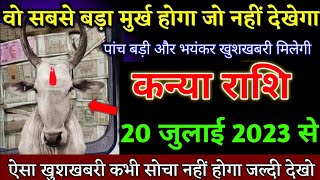 वो सबसे बड़ा मुर्ख होगा जो नहीं देखेगा

पांच बड़ी और भयंकर खुशखबरी मिलेगी

कन्या राशि

20 जुलाई 2023 से

ऐसा खुशखबरी कभी सोचा नहीं होगा जल्दी देखो